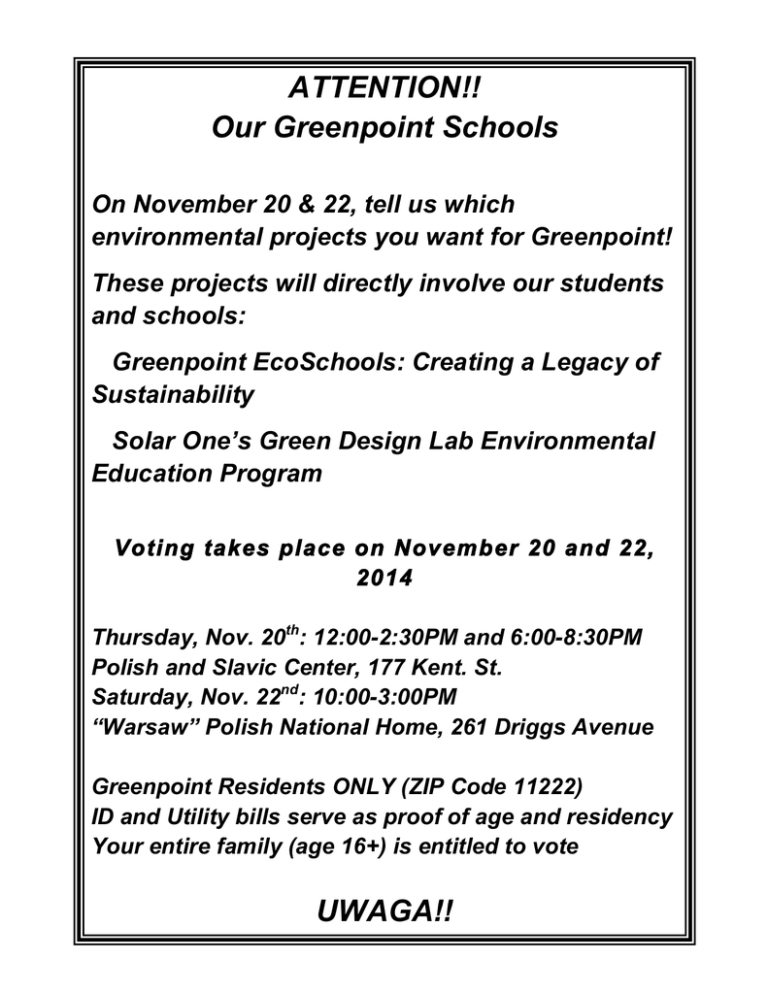 ATTENTION!!
Our Greenpoint Schools

On November 20 & 22, tell us which environmental projects you want for Greenpoint!

These projects will directly involve our students and schools:

Greenpoint EcoSchools: Creating a Legacy of Sustainability

Solar One's Green Design Lab Environmental Education Program

Voting takes place on November 20 and 22, 2014

Thursday, Nov. 20$^{th}$: 12:00-2:30PM and 6:00-8:30PM
Polish and Slavic Center, 177 Kent. St.
Saturday, Nov. 22$^{nd}$: 10:00-3:00PM
"Warsaw" Polish National Home, 261 Driggs Avenue

Greenpoint Residents ONLY (ZIP Code 11222)
ID and Utility bills serve as proof of age and residency
Your entire family (age 16+) is entitled to vote

UWAGA!!